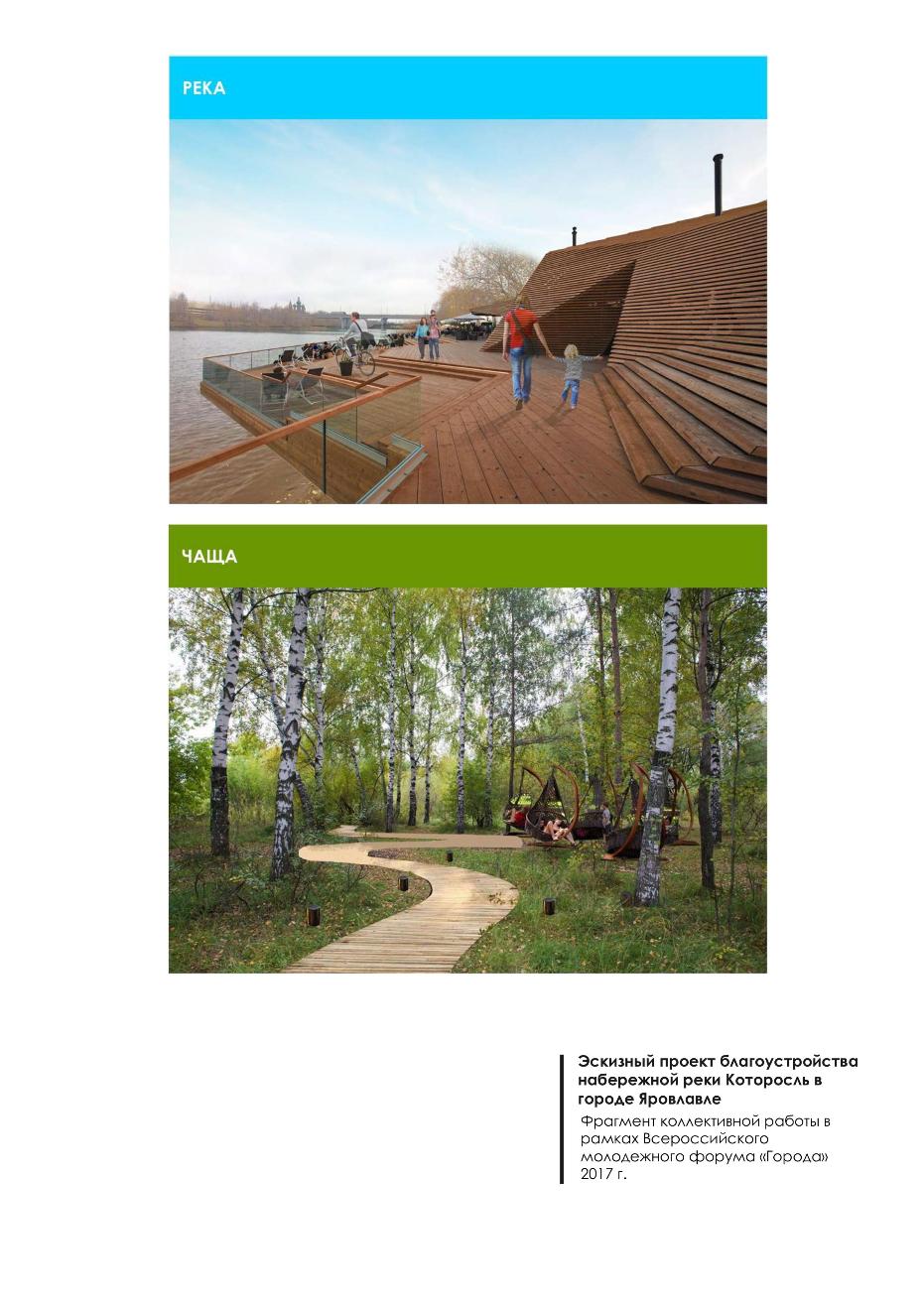 РЕКА

ЧАЩА

Эскизный проект благоустройства набережной реки Которосль в городе Яровлавле

Фрагмент коллективной работы в рамках Всероссийского молодежного форума «Города» 2017 г.